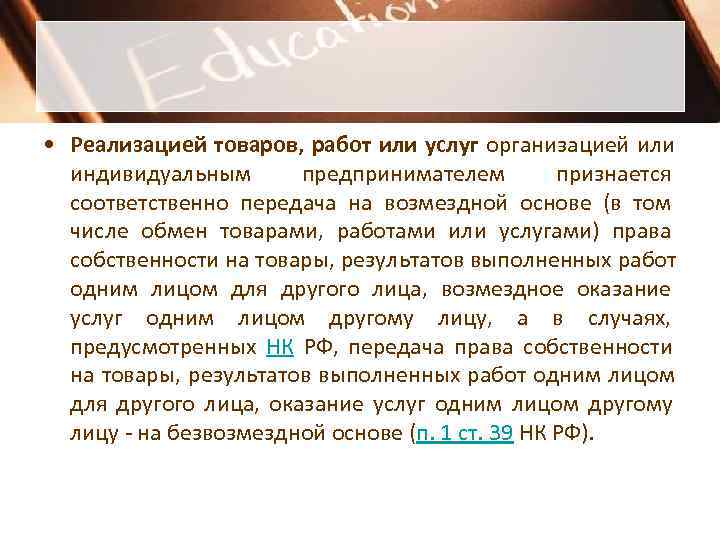 Education

• Реализацией товаров, работ или услуг организацией или индивидуальным предпринимателем признается соответственно передача на возмездной основе (в том числе обмен товарами, работами или услугами) права собственности на товары, результатов выполненных работ одним лицом для другого лица, возмездное оказание услуг одним лицом другому лицу, а в случаях, предусмотренных НК РФ, передача права собственности на товары, результатов выполненных работ одним лицом для другого лица, оказание услуг одним лицом другому лицу - на безвозмездной основе (п. 1 ст. 39 НК РФ).